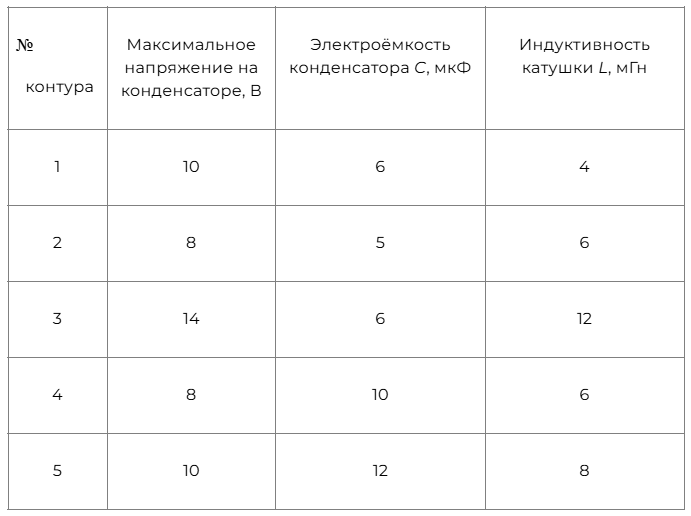 | № контура | Максимальное напряжение на конденсаторе, В | Электроёмкость конденсатора $C$, мкФ | Индуктивность катушки $L$, мГн |
|---|---|---|---|
| 1 | 10 | 6 | 4 |
| 2 | 8 | 5 | 6 |
| 3 | 14 | 6 | 12 |
| 4 | 8 | 10 | 6 |
| 5 | 10 | 12 | 8 |